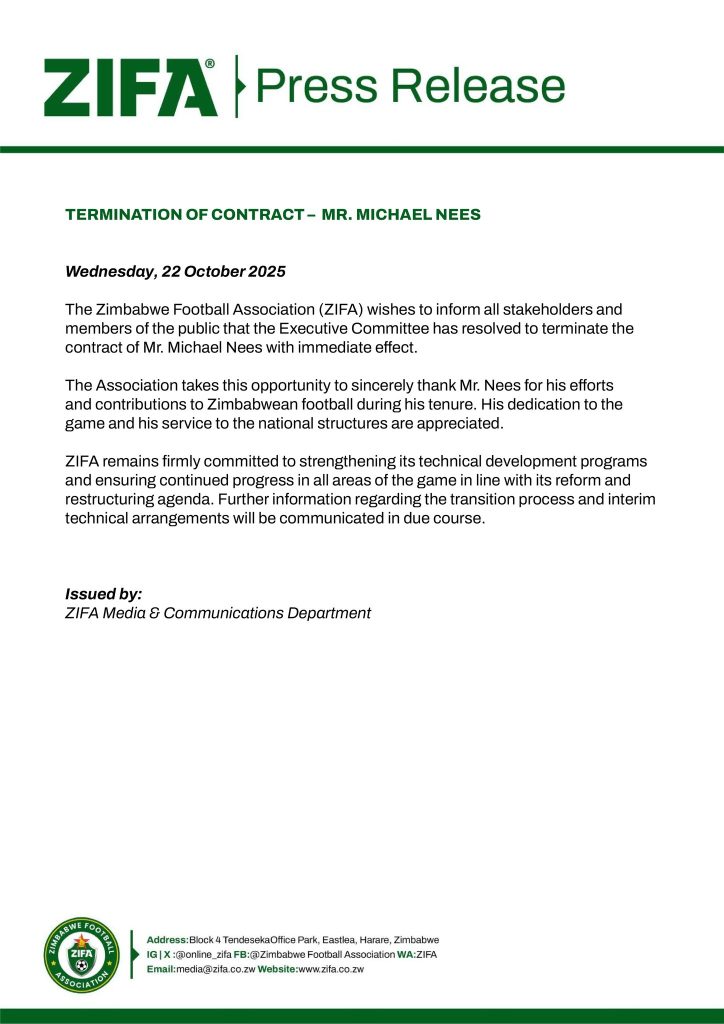 ZIFA® Press Release

TERMINATION OF CONTRACT – MR. MICHAEL NEES

Wednesday, 22 October 2025

The Zimbabwe Football Association (ZIFA) wishes to inform all stakeholders and members of the public that the Executive Committee has resolved to terminate the contract of Mr. Michael Nees with immediate effect.

The Association takes this opportunity to sincerely thank Mr. Nees for his efforts and contributions to Zimbabwean football during his tenure. His dedication to the game and his service to the national structures are appreciated.

ZIFA remains firmly committed to strengthening its technical development programs and ensuring continued progress in all areas of the game in line with its reform and restructuring agenda. Further information regarding the transition process and interim technical arrangements will be communicated in due course.

Issued by:
ZIFA Media & Communications Department

ZIMBABWE FOOTBALL ASSOCIATION ZIFA

Address: Block 4 TendesekaOffice Park, Eastlea, Harare, Zimbabwe
IG | X :@online_zifa FB:@Zimbabwe Football Association WA:ZIFA
Email:media@zifa.co.zw Website:www.zifa.co.zw